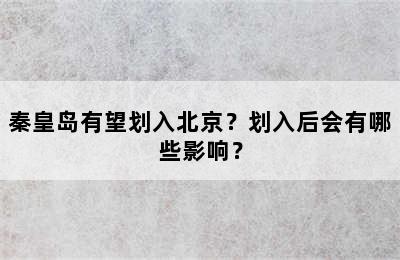 秦皇岛有望划入北京？划入后会有哪些影响？